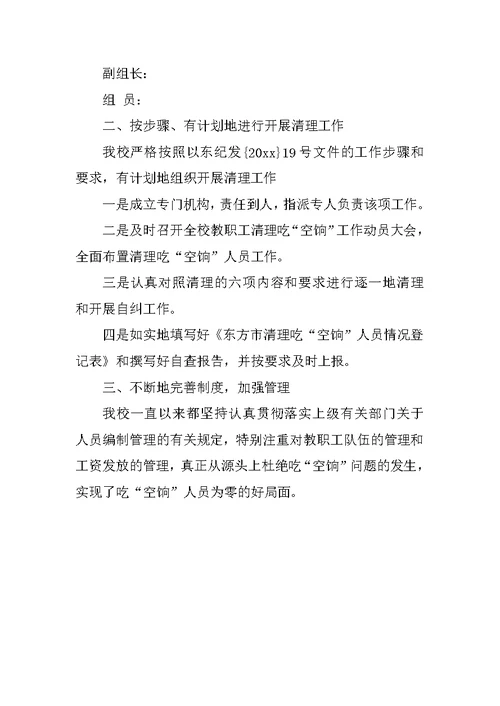 副组长：

组 员：

二、按步骤、有计划地进行开展清理工作

我校严格按照以东纪发{20xx}19号文件的工作步骤和要求，有计划地组织开展清理工作

一是成立专门机构，责任到人，指派专人负责该项工作。

二是及时召开全校教职工清理吃“空饷”工作动员大会，全面布置清理吃“空饷”人员工作。

三是认真对照清理的六项内容和要求进行逐一地清理和开展自纠工作。

四是如实地填写好《东方市清理吃“空饷”人员情况登记表》和撰写好自查报告，并按要求及时上报。

三、不断地完善制度，加强管理

我校一直以来都坚持认真贯彻落实上级有关部门关于人员编制管理的有关规定，特别注重对教职工队伍的管理和工资发放的管理，真正从源头上杜绝吃“空饷”问题的发生，实现了吃“空饷”人员为零的好局面。